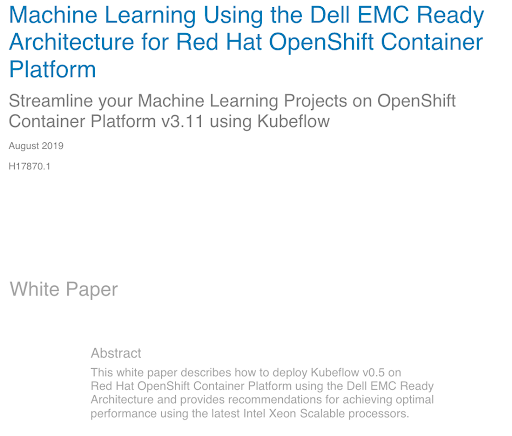 Machine Learning Using the Dell EMC Ready Architecture for Red Hat OpenShift Container Platform

Streamline your Machine Learning Projects on OpenShift Container Platform v3.11 using Kubeflow

August 2019

H17870.1

White Paper

Abstract

This white paper describes how to deploy Kubeflow v0.5 on Red Hat OpenShift Container Platform using the Dell EMC Ready Architecture and provides recommendations for achieving optimal performance using the latest Intel Xeon Scalable processors.